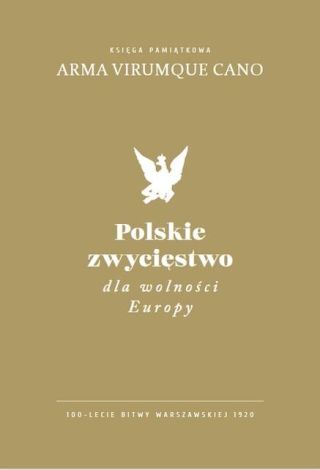 KSIĘGA PAMIĄTKOWA
ARMA VIRUMQUE CANO

Polskie zwycięstwo
dla wolności Europy

100-LECIE BITWY WARSZAWSKIEJ 1920